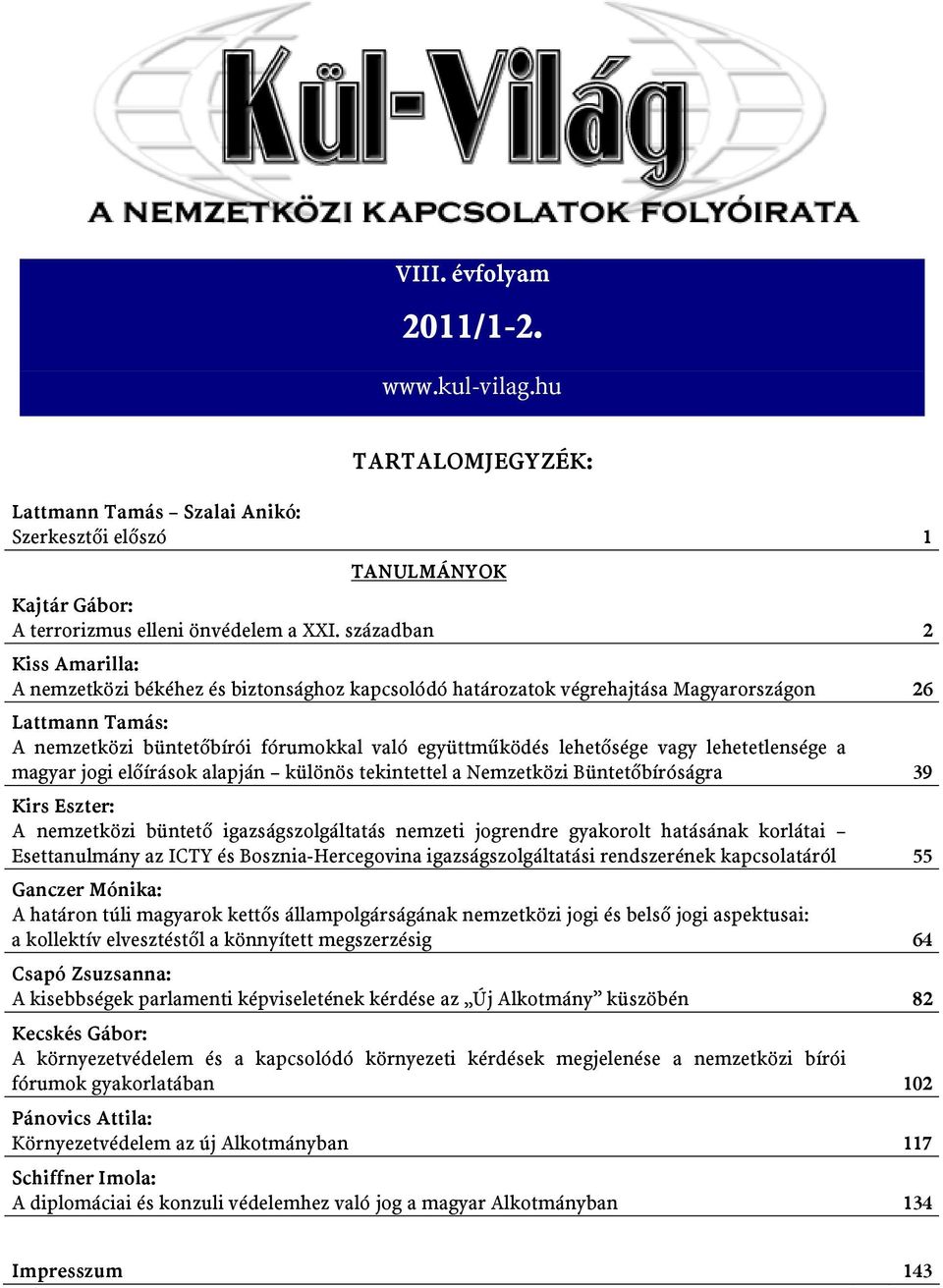 Kül-Világ

A NEMZETKÖZI KAPCSOLATOK FOLYÓIRATA

VIII. évfolyam

2011/1-2.

www.kul-vilag.hu

TARTALOMJEGYZÉK:

Lattmann Tamás – Szalai Anikó:
Szerkesztői előszó 1

TANULMÁNYOK

Kajtár Gábor:
A terrorizmus elleni önvédelem a XXI. században 2

Kiss Amarilla:
A nemzetközi békéhez és biztonsághoz kapcsolódó határozatok végrehajtása Magyarországon 26

Lattmann Tamás:
A nemzetközi büntetőbírói fórumokkal való együttműködés lehetősége vagy lehetetlensége a magyar jogi előírások alapján – különös tekintettel a Nemzetközi Büntetőbíróságra 39

Kirs Eszter:
A nemzetközi büntető igazságszolgáltatás nemzeti jogrendre gyakorolt hatásának korlátai – Esettanulmány az ICTY és Bosznia-Hercegovina igazságszolgáltatási rendszerének kapcsolatáról 55

Ganczer Mónika:
A határon túli magyarok kettős állampolgárságának nemzetközi jogi és belső jogi aspektusai: a kollektív elvesztéstől a könnyített megszerzésig 64

Csapó Zsuzsanna:
A kisebbségek parlamenti képviseletének kérdése az „Új Alkotmány” küszöbén 82

Kecskés Gábor:
A környezetvédelem és a kapcsolódó környezeti kérdések megjelenése a nemzetközi bírói fórumok gyakorlatában 102

Pánovics Attila:
Környezetvédelem az új Alkotmányban 117

Schiffner Imola:
A diplomáciai és konzuli védelemhez való jog a magyar Alkotmányban 134

Impresszum 143